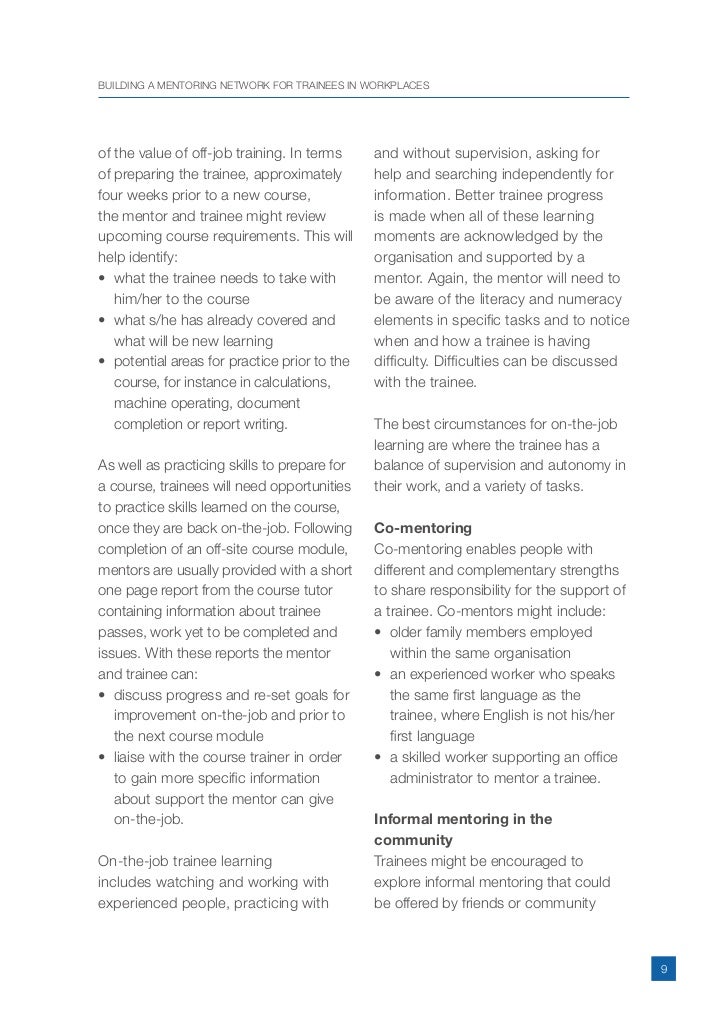 BUILDING A MENTORING NETWORK FOR TRAINEES IN WORKPLACES

of the value of off-job training. In terms of preparing the trainee, approximately four weeks prior to a new course, the mentor and trainee might review upcoming course requirements. This will help identify:
• what the trainee needs to take with him/her to the course
• what s/he has already covered and what will be new learning
• potential areas for practice prior to the course, for instance in calculations, machine operating, document completion or report writing.

As well as practicing skills to prepare for a course, trainees will need opportunities to practice skills learned on the course, once they are back on-the-job. Following completion of an off-site course module, mentors are usually provided with a short one page report from the course tutor containing information about trainee passes, work yet to be completed and issues. With these reports the mentor and trainee can:
• discuss progress and re-set goals for improvement on-the-job and prior to the next course module
• liaise with the course trainer in order to gain more specific information about support the mentor can give on-the-job.

On-the-job trainee learning includes watching and working with experienced people, practicing with and without supervision, asking for help and searching independently for information. Better trainee progress is made when all of these learning moments are acknowledged by the organisation and supported by a mentor. Again, the mentor will need to be aware of the literacy and numeracy elements in specific tasks and to notice when and how a trainee is having difficulty. Difficulties can be discussed with the trainee.

The best circumstances for on-the-job learning are where the trainee has a balance of supervision and autonomy in their work, and a variety of tasks.

Co-mentoring
Co-mentoring enables people with different and complementary strengths to share responsibility for the support of a trainee. Co-mentors might include:
• older family members employed within the same organisation
• an experienced worker who speaks the same first language as the trainee, where English is not his/her first language
• a skilled worker supporting an office administrator to mentor a trainee.

Informal mentoring in the community
Trainees might be encouraged to explore informal mentoring that could be offered by friends or community

9